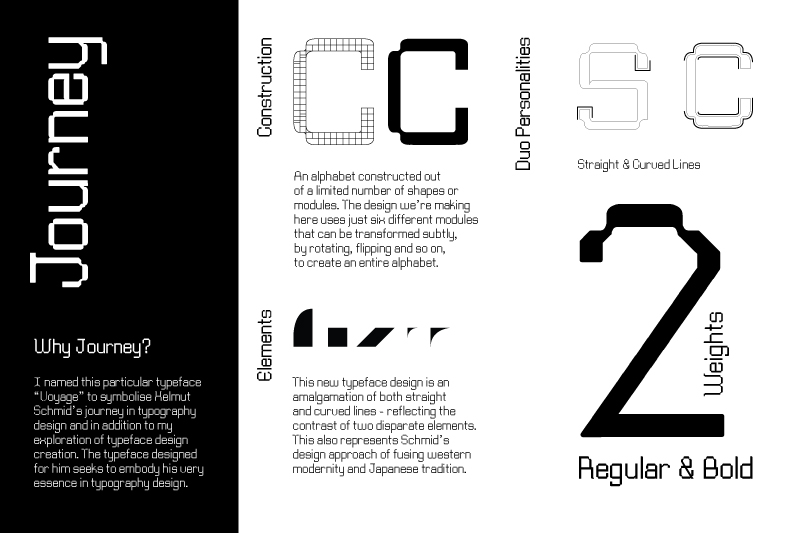 Journey

Why Journey?

I named this particular typeface "Voyage" to symbolise Helmut Schmid's journey in typography design and in addition to my exploration of typeface design creation. The typeface designed for him seeks to embody his very essence in typography design.

Construction

CC

An alphabet constructed out of a limited number of shapes or modules. The design we're making here uses just six different modules that can be transformed subtly, by rotating, flipping and so on, to create an entire alphabet.

Elements

This new typeface design is an amalgamation of both straight and curved lines - reflecting the contrast of two disparate elements. This also represents Schmid's design approach of fusing western modernity and Japanese tradition.

Duo Personalities

SC

Straight & Curved Lines

2

Weights

Regular & Bold